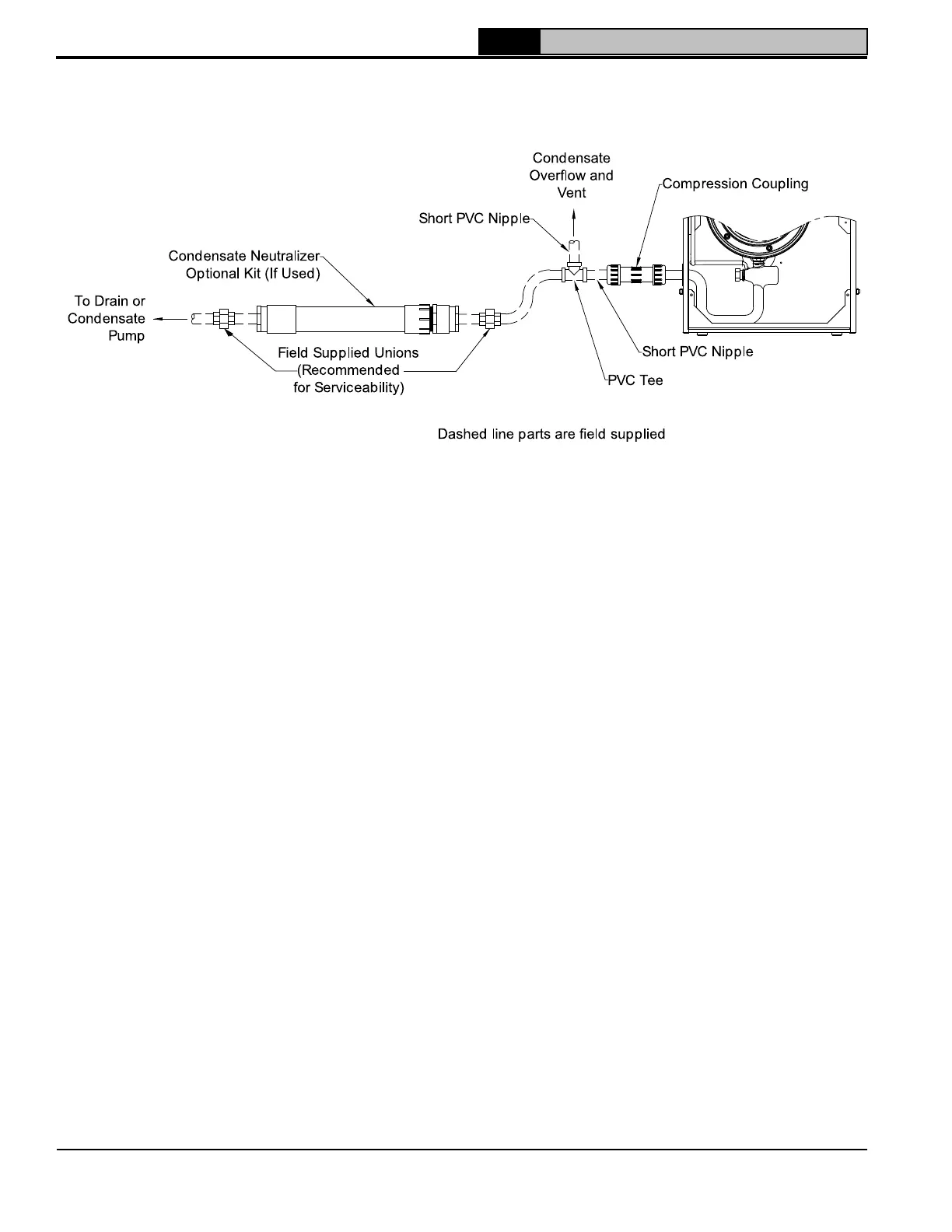 Condensate Overflow and Vent

Compression Coupling

Short PVC Nipple

Condensate Neutralizer Optional Kit (If Used)

To Drain or Condensate Pump

Field Supplied Unions (Recommended for Serviceability)

Short PVC Nipple

PVC Tee

Dashed line parts are field supplied